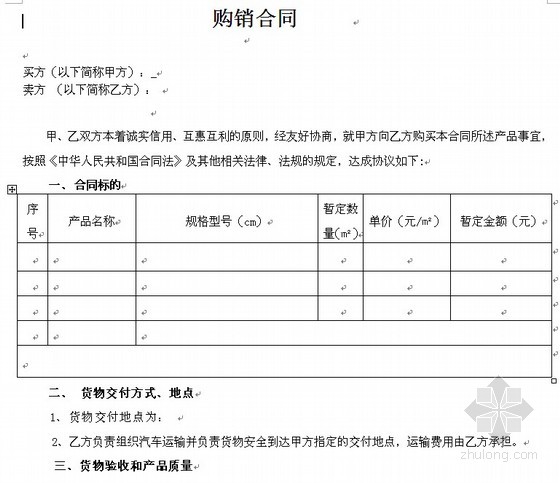 购销合同

买方（以下简称甲方）：_
卖方 （以下简称乙方）：

甲、乙双方本着诚实信用、互惠互利的原则，经友好协商，就甲方向乙方购买本合同所述产品事宜，按照《中华人民共和国合同法》及其他相关法律、法规的规定，达成协议如下：

一、合同标的

| 序号 | 产品名称 | 规格型号（cm） | 暂定数量（m²） | 单价（元/m²） | 暂定金额（元） |
|---|---|---|---|---|---|
| | | | | | |
| | | | | | |
| | | | | | |
| | | | | | |
| | | | | | |

二、 货物交付方式、地点

1、货物交付地点为：

2、乙方负责组织汽车运输并负责货物安全到达甲方指定的交付地点，运输费用由乙方承担。

三、货物验收和产品质量

zhulong.com